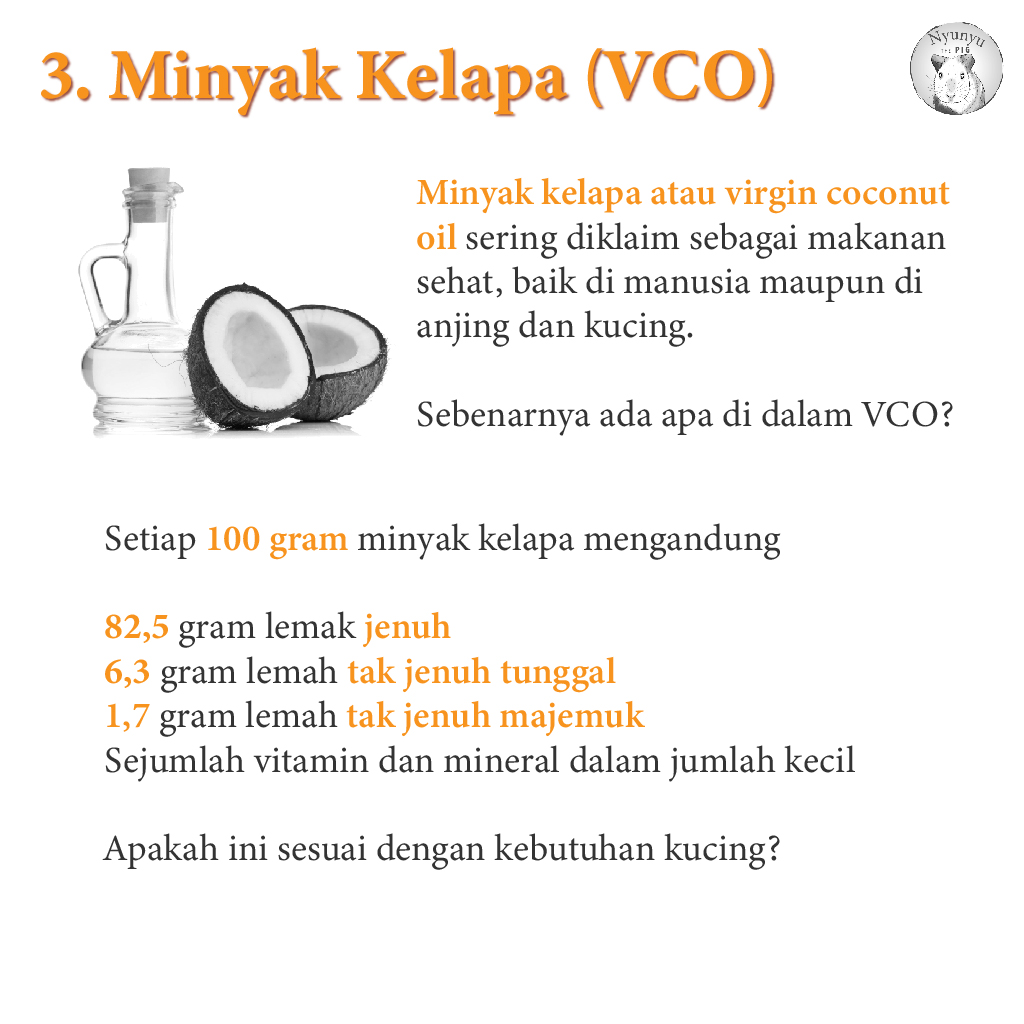 3. Minyak Kelapa (VCO)

Nyunyu the PIG

Minyak kelapa atau virgin coconut oil sering diklaim sebagai makanan sehat, baik di manusia maupun di anjing dan kucing.

Sebenarnya ada apa di dalam VCO?

Setiap 100 gram minyak kelapa mengandung

82,5 gram lemak jenuh
6,3 gram lemah tak jenuh tunggal
1,7 gram lemah tak jenuh majemuk
Sejumlah vitamin dan mineral dalam jumlah kecil

Apakah ini sesuai dengan kebutuhan kucing?